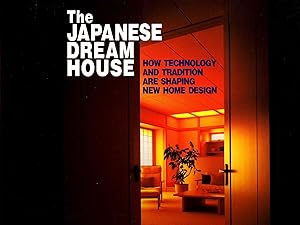 The JAPANESE DREAM HOUSE

HOW TECHNOLOGY AND TRADITION ARE SHAPING NEW HOME DESIGN